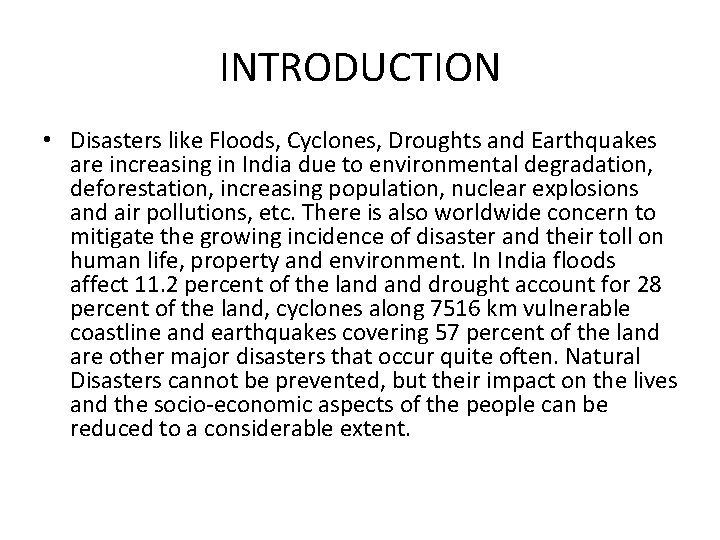 INTRODUCTION

• Disasters like Floods, Cyclones, Droughts and Earthquakes are increasing in India due to environmental degradation, deforestation, increasing population, nuclear explosions and air pollutions, etc. There is also worldwide concern to mitigate the growing incidence of disaster and their toll on human life, property and environment. In India floods affect 11.2 percent of the land and drought account for 28 percent of the land, cyclones along 7516 km vulnerable coastline and earthquakes covering 57 percent of the land are other major disasters that occur quite often. Natural Disasters cannot be prevented, but their impact on the lives and the socio-economic aspects of the people can be reduced to a considerable extent.